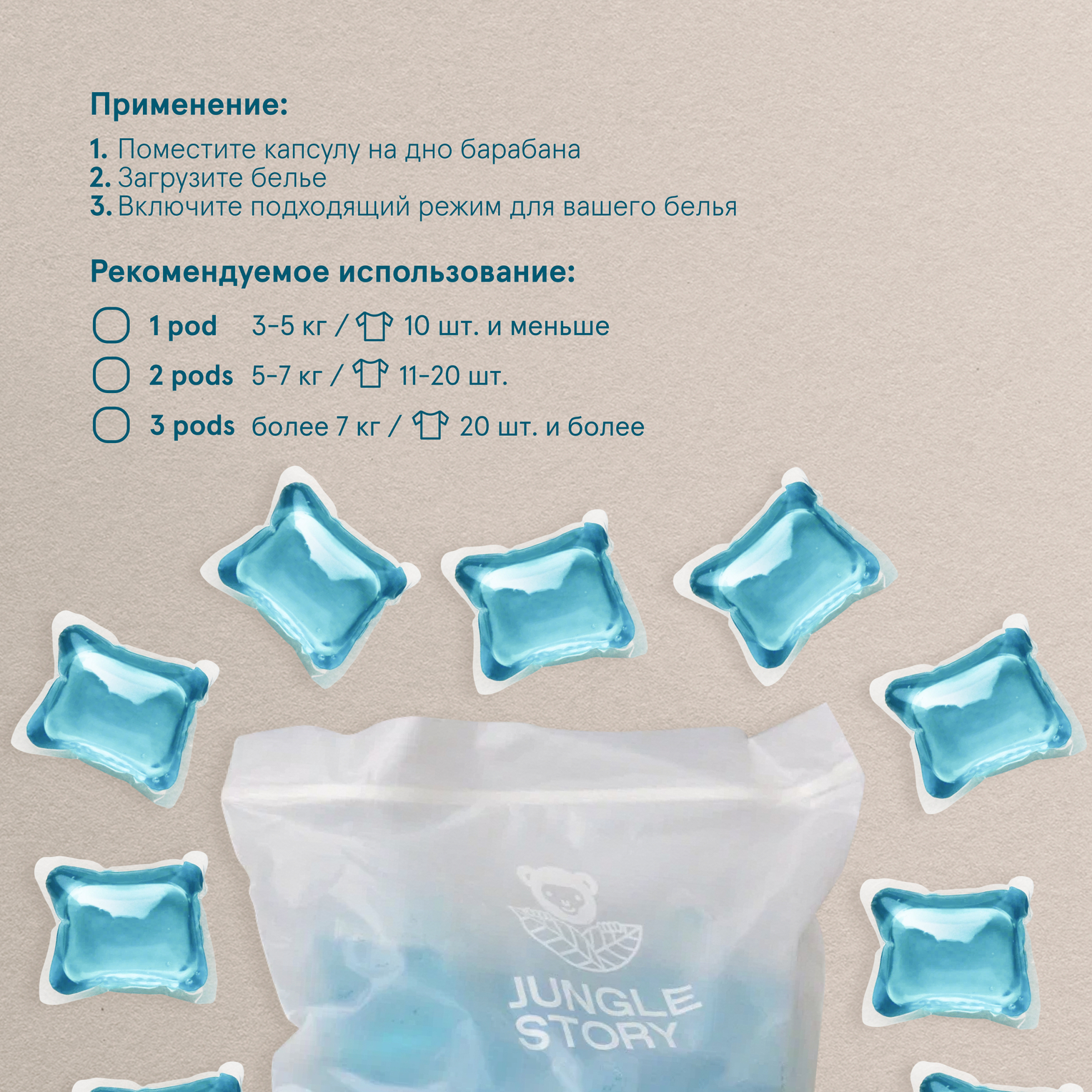 Применение:

1. Поместите капсулу на дно барабана
2. Загрузите белье
3. Включите подходящий режим для вашего белья

Рекомендуемое использование:

☐ 1 pod 3-5 кг / 10 шт. и меньше
☐ 2 pods 5-7 кг / 11-20 шт.
☐ 3 pods более 7 кг / 20 шт. и более

JUNGLE STORY